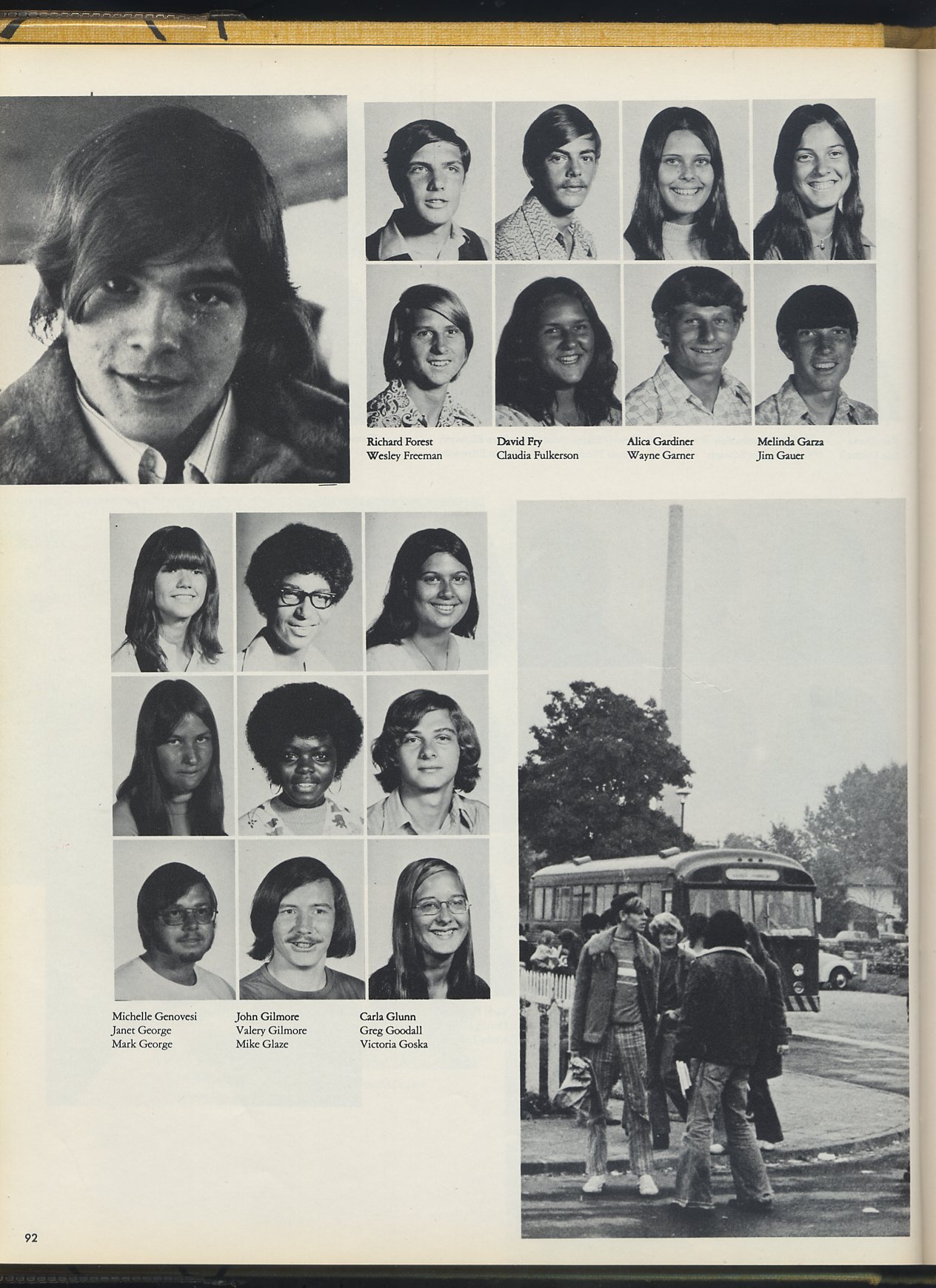 Richard Forest
Wesley Freeman

David Fry
Claudia Fulkerson

Alica Gardiner
Wayne Garner

Melinda Garza
Jim Gauer

Michelle Genovesi
Janet George
Mark George

John Gilmore
Valery Gilmore
Mike Glaze

Carla Glunn
Greg Goodall
Victoria Goska

92